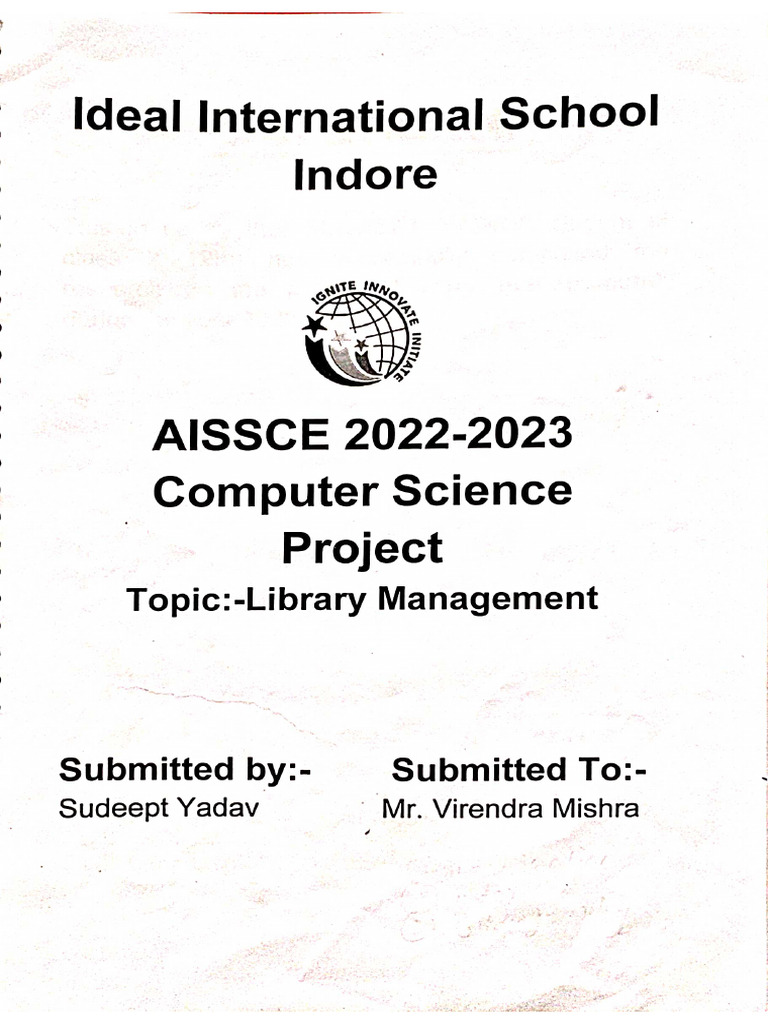 Ideal International School
Indore

IGNITE INNOVATE INITIATE

AISSCE 2022-2023
Computer Science
Project
Topic:-Library Management

Submitted by:-
Sudeept Yadav

Submitted To:-
Mr. Virendra Mishra